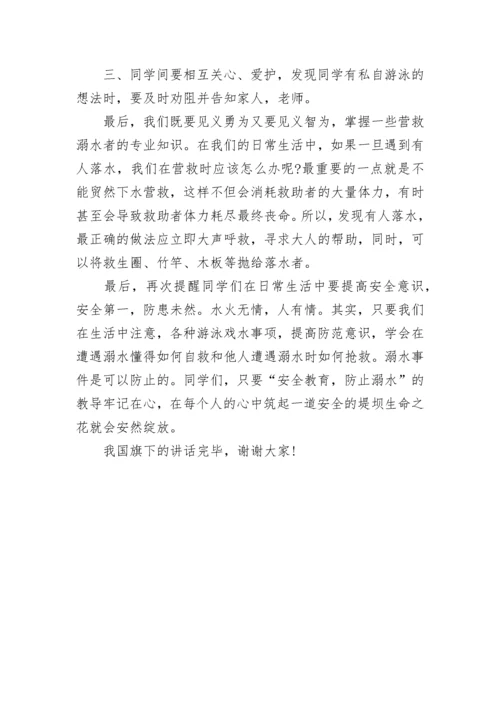 三、同学间要相互关心、爱护，发现同学有私自游泳的想法时，要及时劝阻并告知家人，老师。

最后，我们既要见义勇为又要见义智为，掌握一些营救溺水者的专业知识。在我们的日常生活中，如果一旦遇到有人落水，我们在营救时应该怎么办呢?最重要的一点就是不能贸然下水营救，这样不但会消耗救助者的大量体力，有时甚至会导致救助者体力耗尽最终丧命。所以，发现有人落水，最正确的做法应立即大声呼救，寻求大人的帮助，同时，可以将救生圈、竹竿、木板等抛给落水者。

最后，再次提醒同学们在日常生活中要提高安全意识，安全第一，防患未然。水火无情，人有情。其实，只要我们在生活中注意，各种游泳戏水事项，提高防范意识，学会在遭遇溺水懂得如何自救和他人遭遇溺水时如何抢救。溺水事件是可以防止的。同学们，只要“安全教育，防止溺水”的教导牢记在心，在每个人的心中筑起一道安全的堤坝生命之花就会安然绽放。

我国旗下的讲话完毕，谢谢大家!